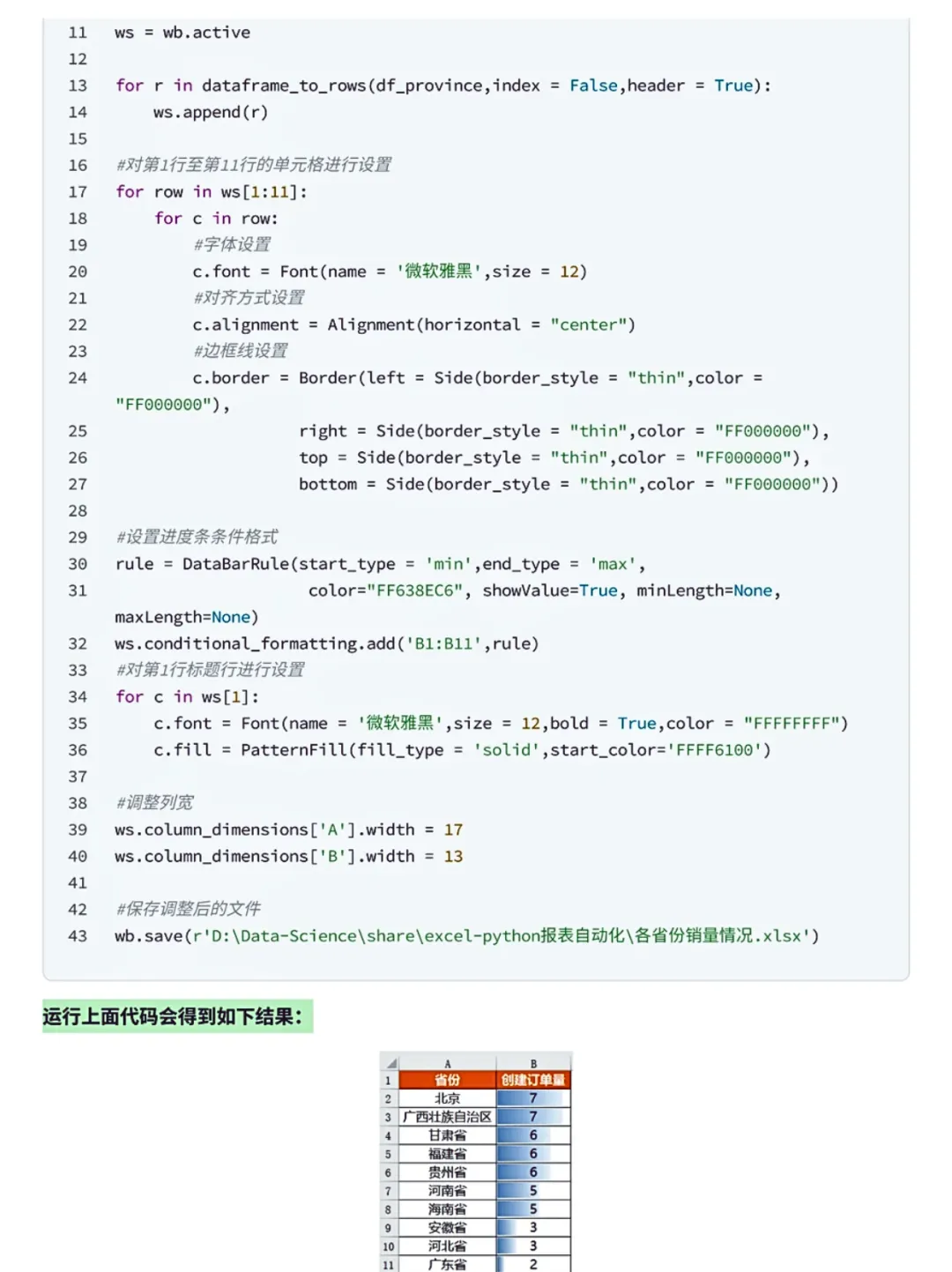 11 ws = wb.active
12
13 for r in dataframe_to_rows(df_province,index = False,header = True):
14 ws.append(r)
15
16 #对第1行至第11行的单元格进行设置
17 for row in ws[1:11]:
18 for c in row:
19 #字体设置
20 c.font = Font(name = '微软雅黑',size = 12)
21 #对齐方式设置
22 c.alignment = Alignment(horizontal = "center")
23 #边框线设置
24 c.border = Border(left = Side(border_style = "thin",color = "FF000000"),
25 right = Side(border_style = "thin",color = "FF000000"),
26 top = Side(border_style = "thin",color = "FF000000"),
27 bottom = Side(border_style = "thin",color = "FF000000"))
28
29 #设置进度条条件格式
30 rule = DataBarRule(start_type = 'min',end_type = 'max',
31 color="FF638EC6", showValue=True, minLength=None, maxLength=None)
32 ws.conditional_formatting.add('B1:B11',rule)
33 #对第1行标题行进行设置
34 for c in ws[1]:
35 c.font = Font(name = '微软雅黑',size = 12,bold = True,color = "FFFFFFFF")
36 c.fill = PatternFill(fill_type = 'solid',start_color='FFFF6100')
37
38 #调整列宽
39 ws.column_dimensions['A'].width = 17
40 ws.column_dimensions['B'].width = 13
41
42 #保存调整后的文件
43 wb.save(r'D:\Data-Science\share\excel-python报表自动化\各省份销量情况.xlsx')

运行上面代码会得到如下结果：

| | A | B |
|---|---|---|
| 1 | 省份 | 创建订单量 |
| 2 | 北京 | 7 |
| 3 | 广西壮族自治区 | 7 |
| 4 | 甘肃省 | 6 |
| 5 | 福建省 | 6 |
| 6 | 贵州省 | 6 |
| 7 | 河南省 | 5 |
| 8 | 海南省 | 5 |
| 9 | 安徽省 | 3 |
| 10 | 河北省 | 3 |
| 11 | 广东省 | 2 |